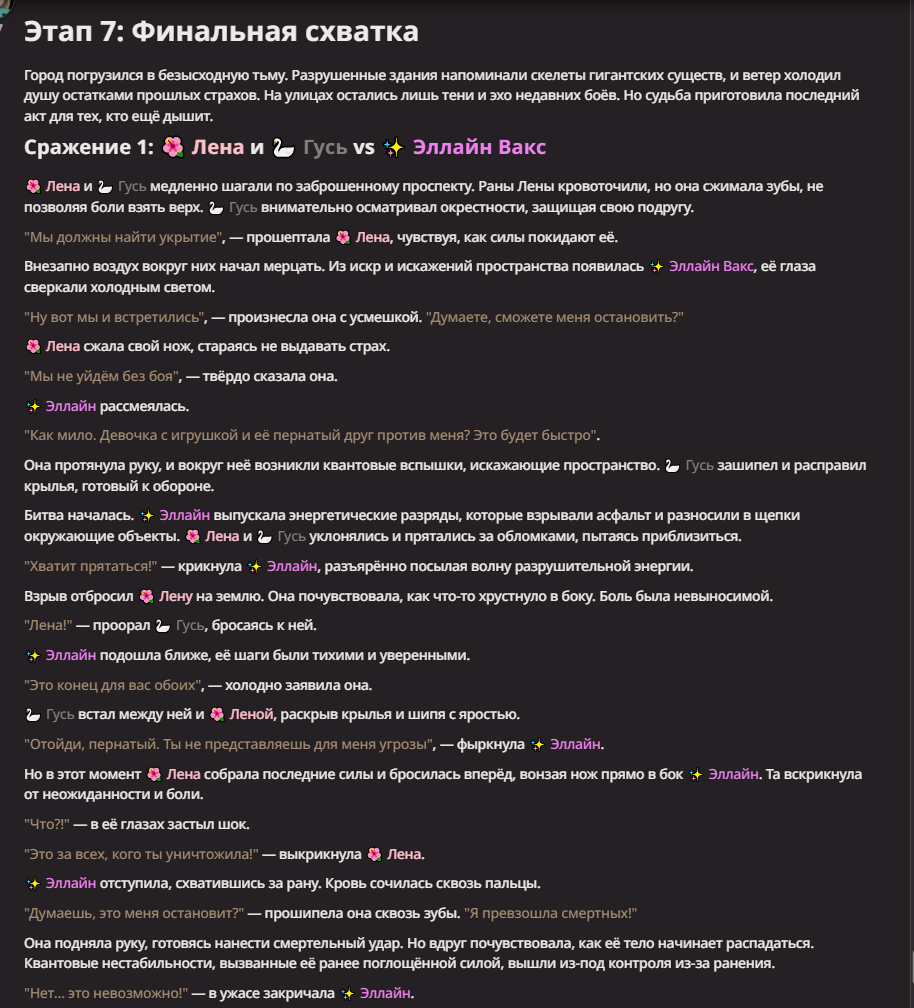 Этап 7: Финальная схватка

Город погрузился в безысходную тьму. Разрушенные здания напоминали скелеты гигантских существ, и ветер холодил душу остатками прошлых страхов. На улицах остались лишь тени и эхо недавних боёв. Но судьба приготовила последний акт для тех, кто ещё дышит.

Сражение 1: 🌺 Лена и 🦢 Гусь vs ✨ Эллайн Вакс

🌺 Лена и 🦢 Гусь медленно шагали по заброшенному проспекту. Раны Лены кровоточили, но она сжимала зубы, не позволяя боли взять верх. 🦢 Гусь внимательно осматривал окрестности, защищая свою подругу.

"Мы должны найти укрытие", — прошептала 🌺 Лена, чувствуя, как силы покидают её.

Внезапно воздух вокруг них начал мерцать. Из искр и искажений пространства появилась ✨ Эллайн Вакс, её глаза сверкали холодным светом.

"Ну вот мы и встретились", — произнесла она с усмешкой. "Думаете, сможете меня остановить?"

🌺 Лена сжала свой нож, стараясь не выдавать страх.

"Мы не уйдём без боя", — твёрдо сказала она.

✨ Эллайн рассмеялась.

"Как мило. Девочка с игрушкой и её пернатый друг против меня? Это будет быстро".

Она протянула руку, и вокруг неё возникли квантовые вспышки, искажающие пространство. 🦢 Гусь зашипел и расправил крылья, готовый к обороне.

Битва началась. ✨ Эллайн выпускала энергетические разряды, которые взрывали асфальт и разносили в щепки окружающие объекты. 🌺 Лена и 🦢 Гусь уклонялись и прятались за обломками, пытаясь приблизиться.

"Хватит прятаться!" — крикнула ✨ Эллайн, разъярённо посылая волну разрушительной энергии.

Взрыв отбросил 🌺 Лену на землю. Она почувствовала, как что-то хрустнуло в боку. Боль была невыносимой.

"Лена!" — проорал 🦢 Гусь, бросаясь к ней.

✨ Эллайн подошла ближе, её шаги были тихими и уверенными.

"Это конец для вас обоих", — холодно заявила она.

🦢 Гусь встал между ней и 🌺 Леной, раскрыв крылья и шипя с яростью.

"Отойди, пернатый. Ты не представляешь для меня угрозы", — фыркнула ✨ Эллайн.

Но в этот момент 🌺 Лена собрала последние силы и бросилась вперёд, вонзая нож прямо в бок ✨ Эллайн. Та вскрикнула от неожиданности и боли.

"Что?!" — в её глазах застыл шок.

"Это за всех, кого ты уничтожила!" — выкрикнула 🌺 Лена.

✨ Эллайн отступила, схватившись за рану. Кровь сочилась сквозь пальцы.

"Думаешь, это меня остановит?" — прошипела она сквозь зубы. "Я превзошла смертных!"

Она подняла руку, готовясь нанести смертельный удар. Но вдруг почувствовала, как её тело начинает распадаться. Квантовые нестабильности, вызванные её ранее поглощённой силой, вышли из-под контроля из-за ранения.

"Нет... это невозможно!" — в ужасе закричала ✨ Эллайн.